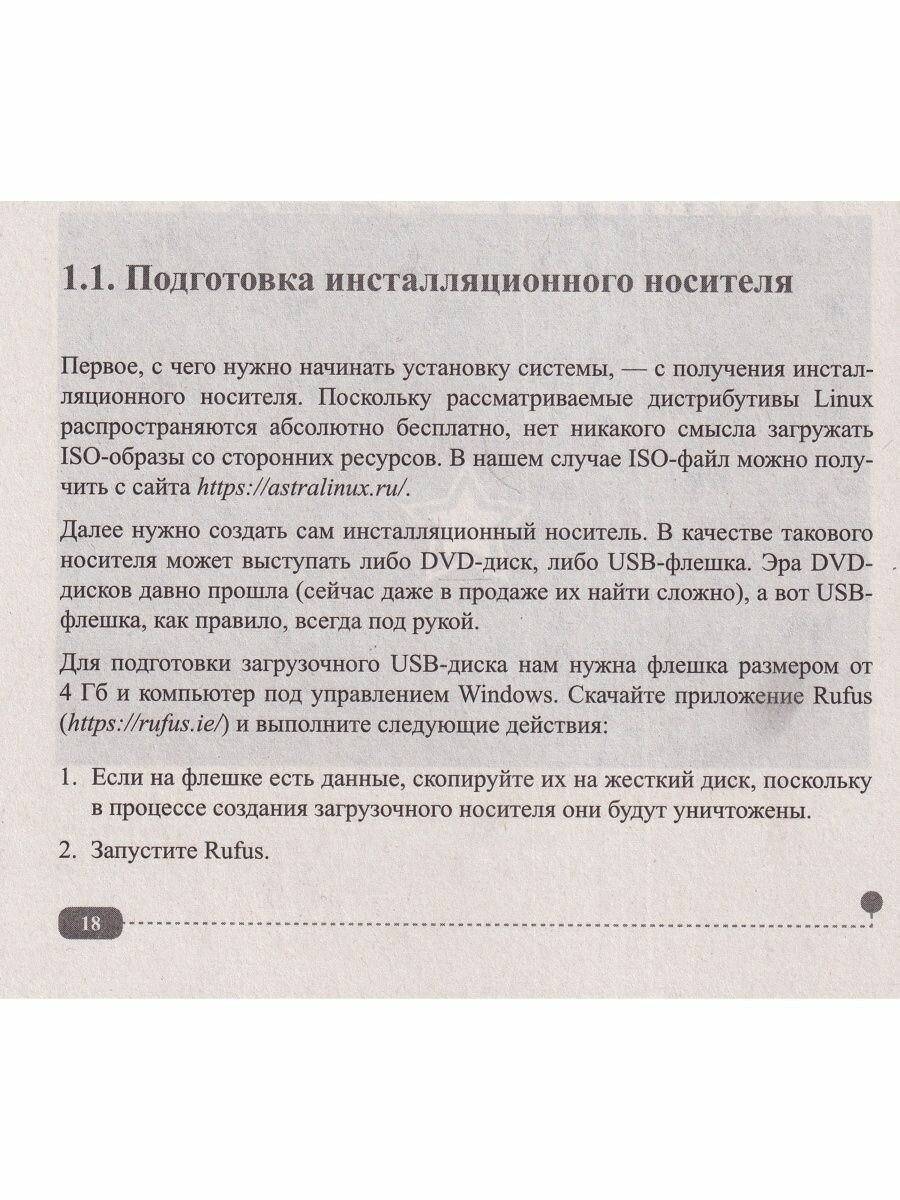 1.1. Подготовка инсталляционного носителя

Первое, с чего нужно начинать установку системы, — с получения инсталляционного носителя. Поскольку рассматриваемые дистрибутивы Linux распространяются абсолютно бесплатно, нет никакого смысла загружать ISO-образы со сторонних ресурсов. В нашем случае ISO-файл можно получить с сайта https://astralinux.ru/.

Далее нужно создать сам инсталляционный носитель. В качестве такового носителя может выступать либо DVD-диск, либо USB-флешка. Эра DVD-дисков давно прошла (сейчас даже в продаже их найти сложно), а вот USB-флешка, как правило, всегда под рукой.

Для подготовки загрузочного USB-диска нам нужна флешка размером от 4 Гб и компьютер под управлением Windows. Скачайте приложение Rufus (https://rufus.ie/) и выполните следующие действия:

1. Если на флешке есть данные, скопируйте их на жесткий диск, поскольку в процессе создания загрузочного носителя они будут уничтожены.

2. Запустите Rufus.

18